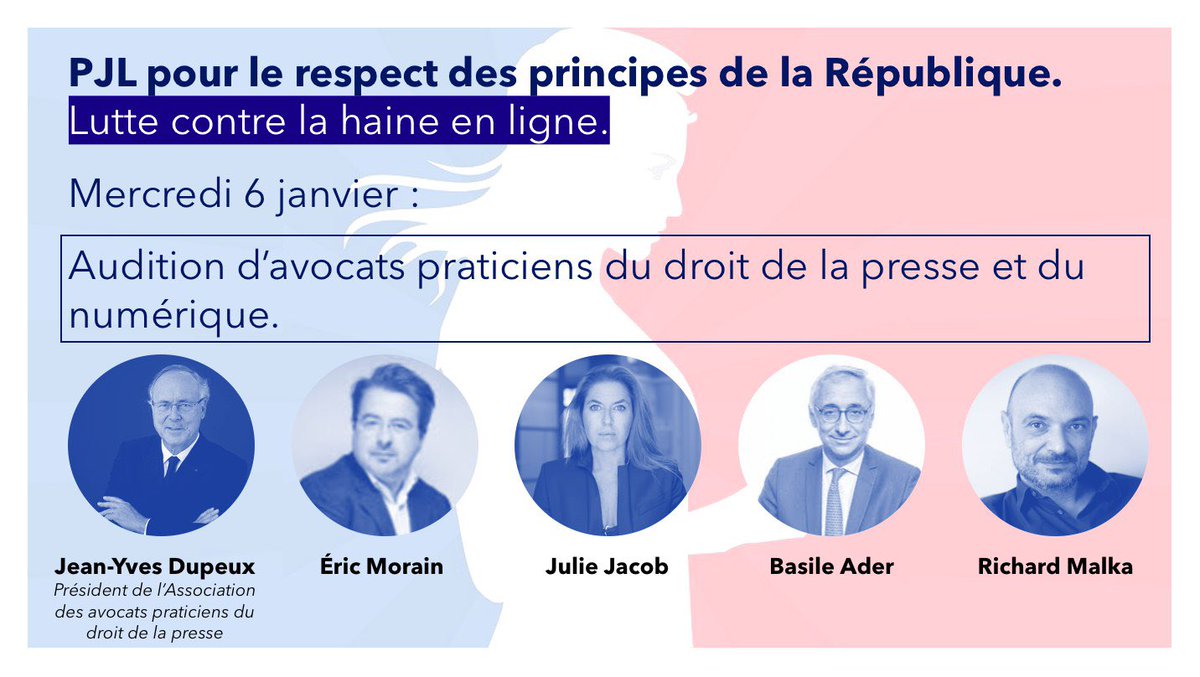 PJL pour le respect des principes de la République.
Lutte contre la haine en ligne.

Mercredi 6 janvier :

Audition d'avocats praticiens du droit de la presse et du numérique.

Jean-Yves Dupeux
Président de l'Association des avocats praticiens du droit de la presse

Éric Morain

Julie Jacob

Basile Ader

Richard Malka